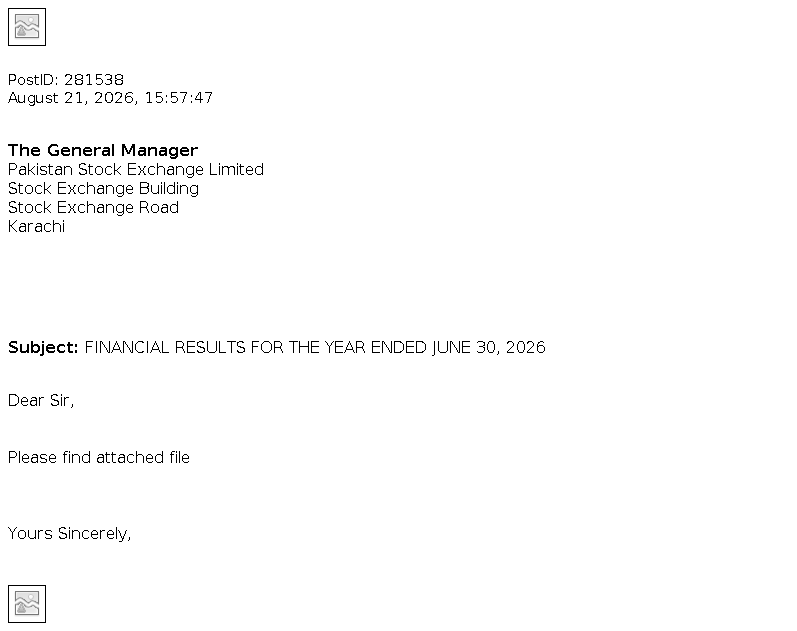 PostID: 281538
August 21, 2026, 15:57:47

The General Manager
Pakistan Stock Exchange Limited
Stock Exchange Building
Stock Exchange Road
Karachi

Subject: FINANCIAL RESULTS FOR THE YEAR ENDED JUNE 30, 2026

Dear Sir,

Please find attached file

Yours Sincerely,